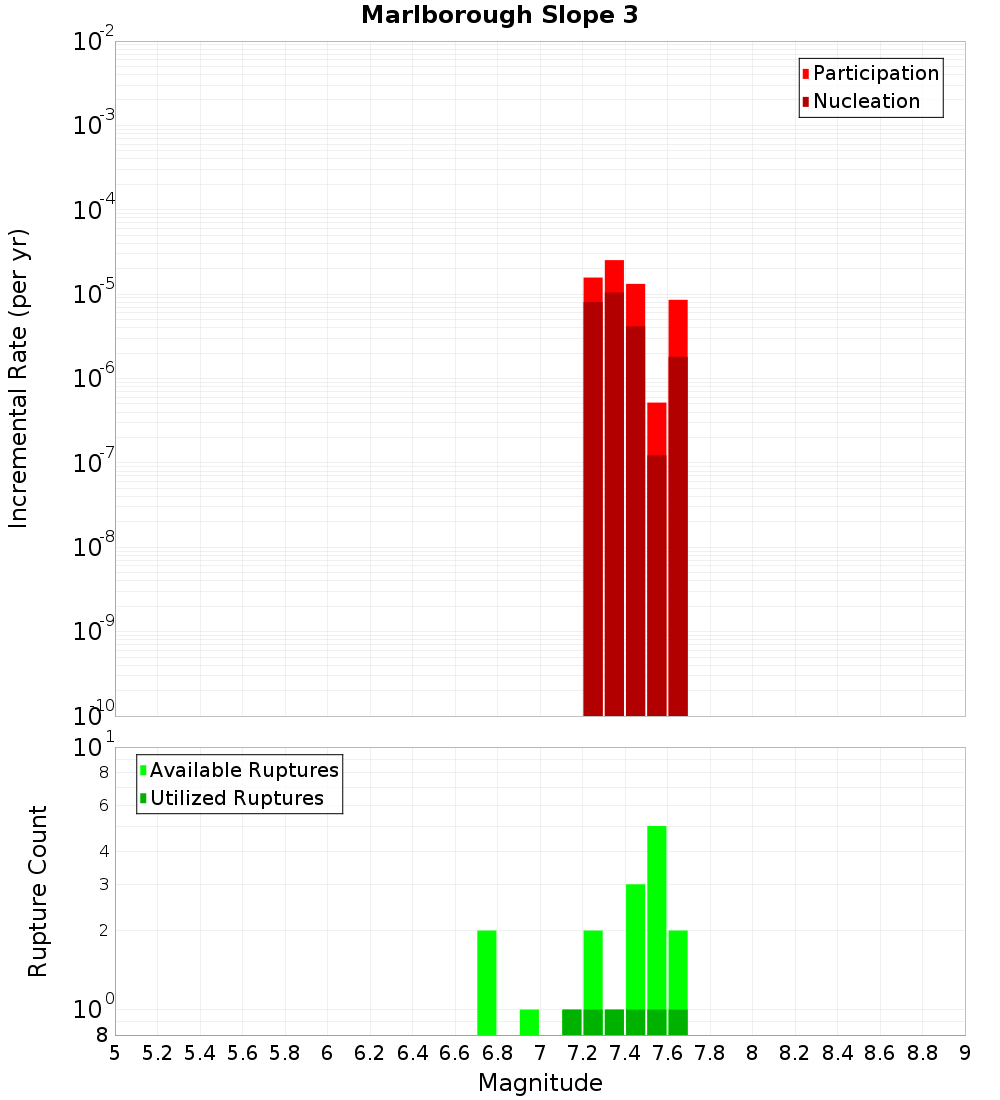 Marlborough Slope 3

Participation
Nucleation

Incremental Rate (per yr)

$10^{-2}$
$10^{-3}$
$10^{-4}$
$10^{-5}$
$10^{-6}$
$10^{-7}$
$10^{-8}$
$10^{-9}$
$10^{-10}$

Available Ruptures
Utilized Ruptures

Rupture Count

$10^{1}$
8
6
4
3
2
$10^{0}$
8

5 5.2 5.4 5.6 5.8 6 6.2 6.4 6.6 6.8 7 7.2 7.4 7.6 7.8 8 8.2 8.4 8.6 8.8 9

Magnitude